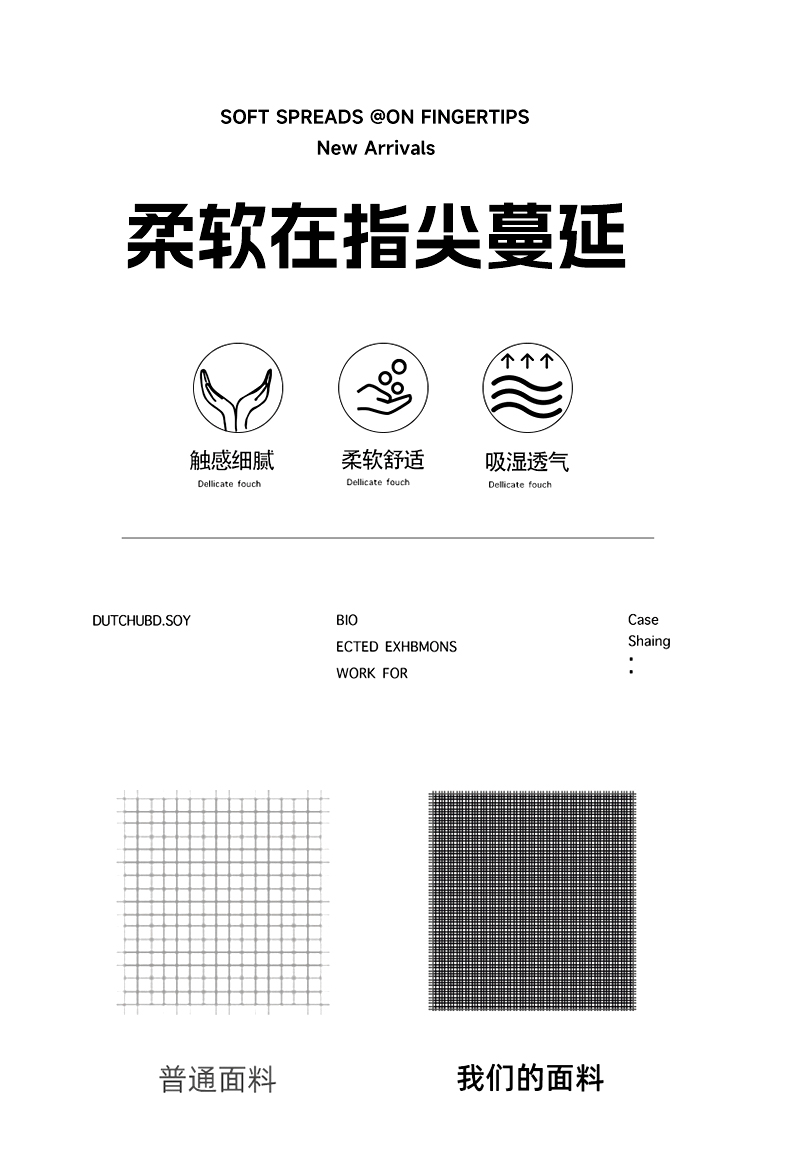 SOFT SPREADS @ON FINGERTIPS
New Arrivals

柔软在指尖蔓延

触感细腻
Dellicate fouch

柔软舒适
Dellicate fouch

吸湿透气
Dellicate fouch

DUTCHUBD.SOY

BIO
ECTED EXHBMONS
WORK FOR

Case
Shaing
:

普通面料

我们的面料